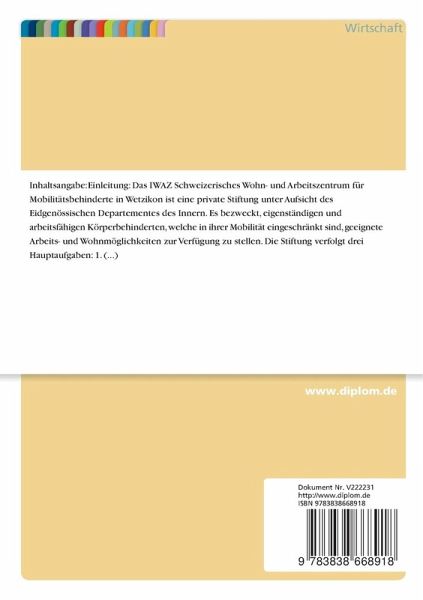 Wirtschaft

Inhaltsangabe:Einleitung: Das IWAZ Schweizerisches Wohn- und Arbeitszentrum für Mobilitätsbehinderte in Wetzikon ist eine private Stiftung unter Aufsicht des Eidgenössischen Departementes des Innern. Es bezweckt, eigenständigen und arbeitsfähigen Körperbehinderten, welche in ihrer Mobilität eingeschränkt sind, geeignete Arbeits- und Wohnmöglichkeiten zur Verfügung zu stellen. Die Stiftung verfolgt drei Hauptaufgaben: 1. (...)

www.diplom.de

Dokument Nr. V222231
http://www.diplom.de
ISBN 9783838668918

9 783838 668918